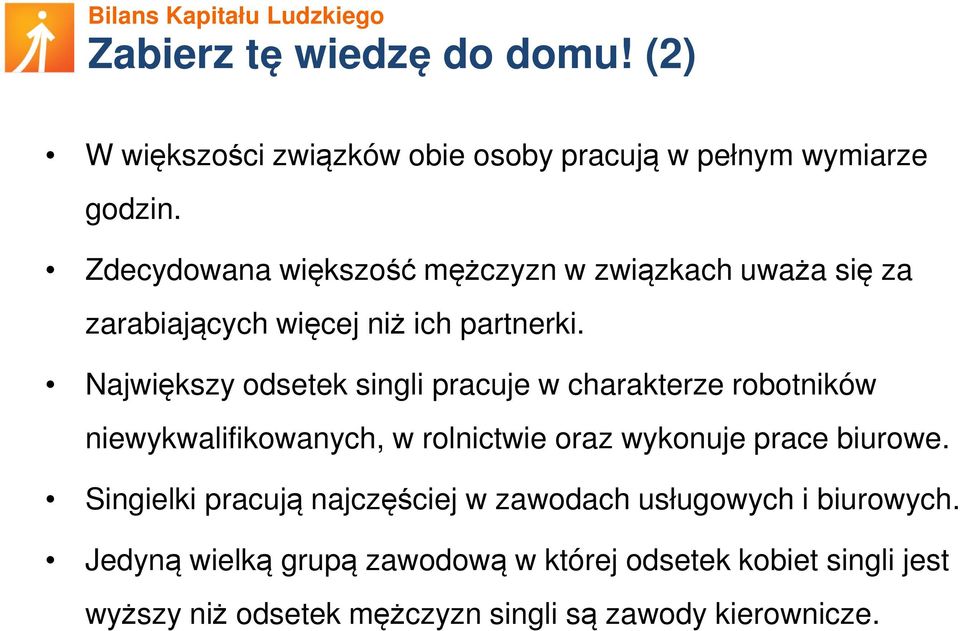 Bilans Kapitału Ludzkiego
Zabierz tę wiedzę do domu! (2)

• W większości związków obie osoby pracują w pełnym wymiarze godzin.

• Zdecydowana większość mężczyzn w związkach uważa się za zarabiających więcej niż ich partnerki.

• Największy odsetek singli pracuje w charakterze robotników niewykwalifikowanych, w rolnictwie oraz wykonuje prace biurowe.

• Singielki pracują najczęściej w zawodach usługowych i biurowych.

• Jedyną wielką grupą zawodową w której odsetek kobiet singli jest wyższy niż odsetek mężczyzn singli są zawody kierownicze.